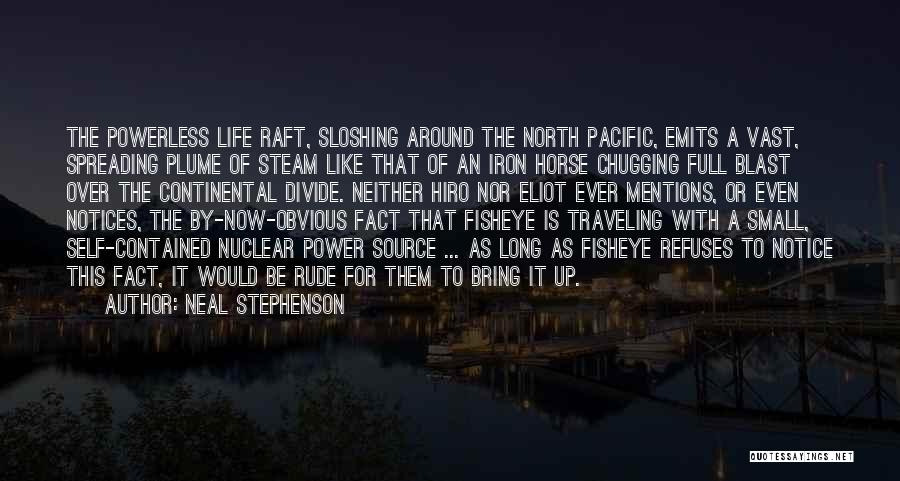 THE POWERLESS LIFE RAFT, SLOSHING AROUND THE NORTH PACIFIC, EMITS A VAST, SPREADING PLUME OF STEAM LIKE THAT OF AN IRON HORSE CHUGGING FULL BLAST OVER THE CONTINENTAL DIVIDE. NEITHER HIRO NOR ELIOT EVER MENTIONS, OR EVEN NOTICES, THE BY-NOW-OBVIOUS FACT THAT FISHEYE IS TRAVELING WITH A SMALL, SELF-CONTAINED NUCLEAR POWER SOURCE ... AS LONG AS FISHEYE REFUSES TO NOTICE THIS FACT, IT WOULD BE RUDE FOR THEM TO BRING IT UP.
AUTHOR: NEAL STEPHENSON

QUOTESSAYINGS.NET